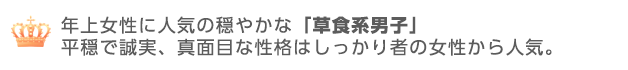 年上女性に人気の穏やかな「草食系男子」
平穏で誠実、真面目な性格はしっかり者の女性から人気。